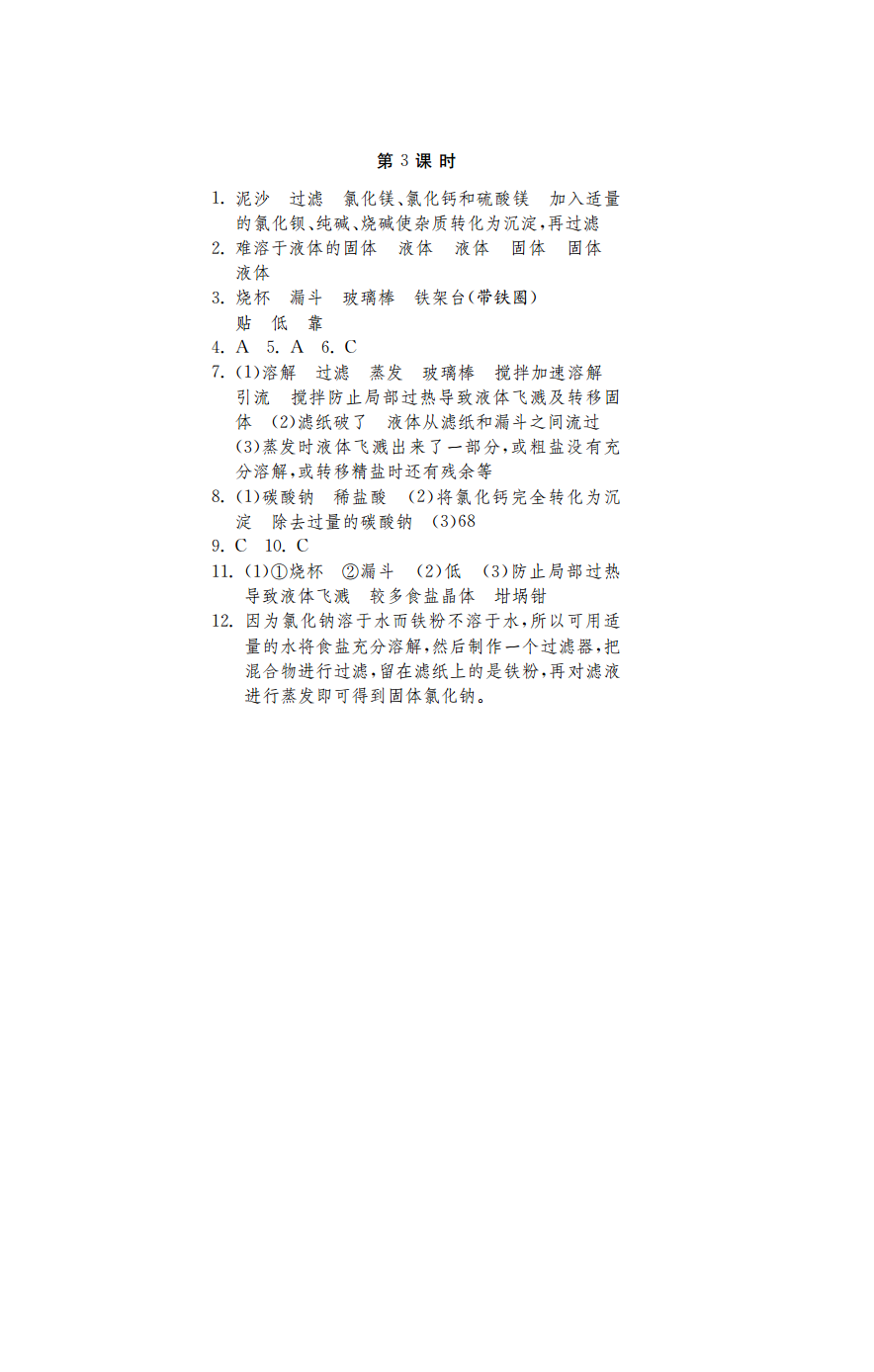 第 3 课 时

1. 泥沙　过滤　氯化镁、氯化钙和硫酸镁　加入适量的氯化钡、纯碱、烧碱使杂质转化为沉淀，再过滤
2. 难溶于液体的固体　液体　液体　固体　固体　液体
3. 烧杯　漏斗　玻璃棒　铁架台(带铁圈)
贴　低　靠
4. A　5. A　6. C
7. (1)溶解　过滤　蒸发　玻璃棒　搅拌加速溶解　引流　搅拌防止局部过热导致液体飞溅及转移固体　(2)滤纸破了　液体从滤纸和漏斗之间流过　(3)蒸发时液体飞溅出来了一部分，或粗盐没有充分溶解，或转移精盐时还有残余等
8. (1)碳酸钠　稀盐酸　(2)将氯化钙完全转化为沉淀　除去过量的碳酸钠　(3)68
9. C　10. C
11. (1)①烧杯　②漏斗　(2)低　(3)防止局部过热导致液体飞溅　较多食盐晶体　坩埚钳
12. 因为氯化钠溶于水而铁粉不溶于水，所以可用适量的水将食盐充分溶解，然后制作一个过滤器，把混合物进行过滤，留在滤纸上的是铁粉，再对滤液进行蒸发即可得到固体氯化钠。